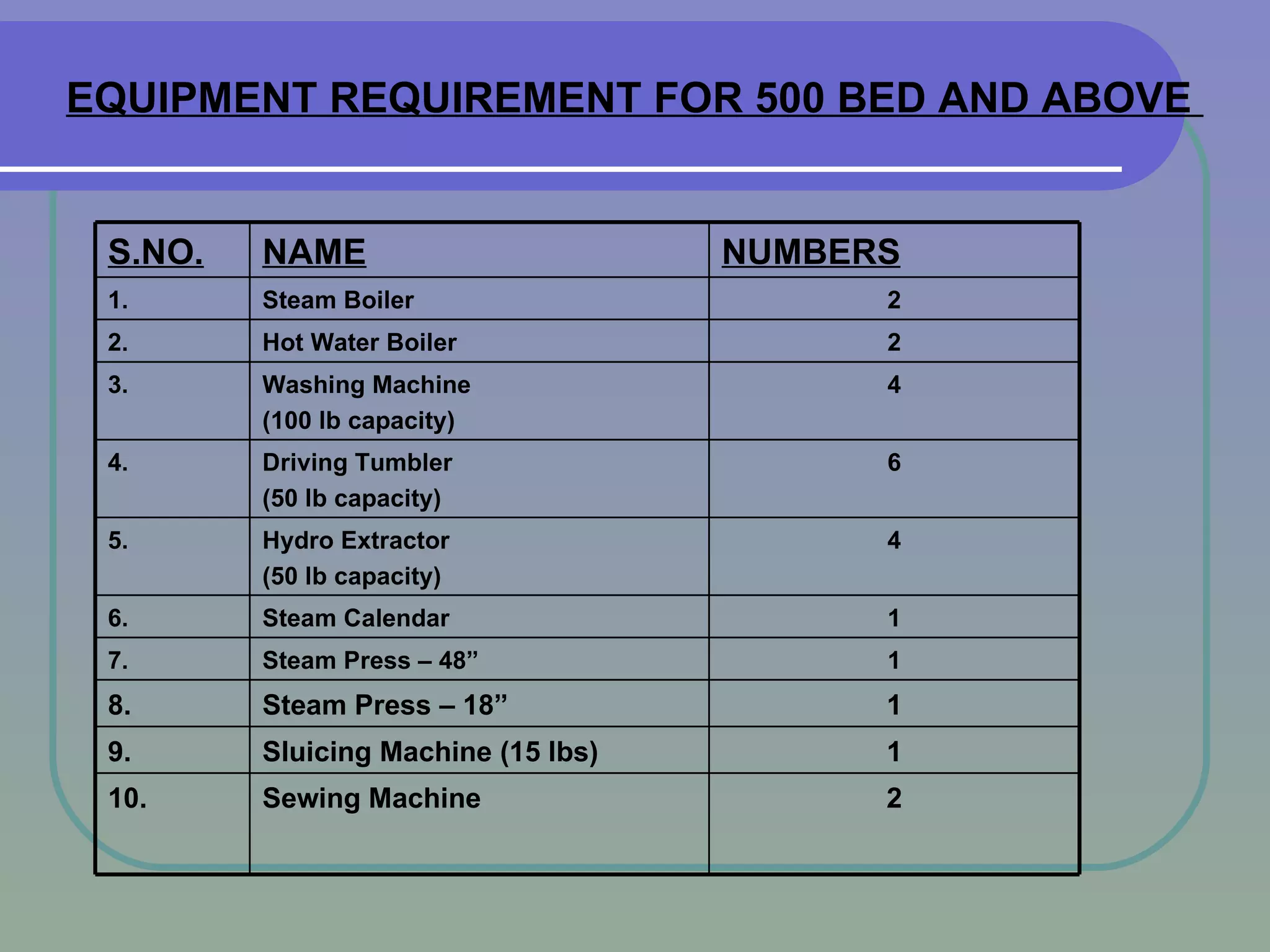 EQUIPMENT REQUIREMENT FOR 500 BED AND ABOVE

| S.NO. | NAME | NUMBERS |
|---|---|---|
| 1. | Steam Boiler | 2 |
| 2. | Hot Water Boiler | 2 |
| 3. | Washing Machine (100 lb capacity) | 4 |
| 4. | Driving Tumbler (50 lb capacity) | 6 |
| 5. | Hydro Extractor (50 lb capacity) | 4 |
| 6. | Steam Calendar | 1 |
| 7. | Steam Press – 48” | 1 |
| 8. | Steam Press – 18” | 1 |
| 9. | Sluicing Machine (15 lbs) | 1 |
| 10. | Sewing Machine | 2 |